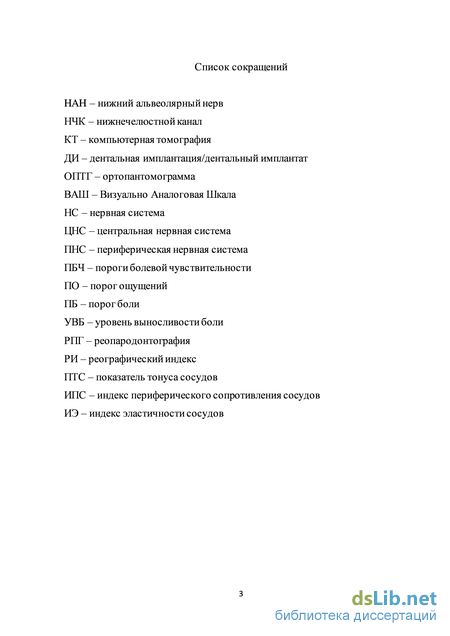 Список сокращений

НАН – нижний альвеолярный нерв

НЧК – нижнечелюстной канал

КТ – компьютерная томография

ДИ – дентальная имплантация/дентальный имплантат

ОПТГ – ортопантомограмма

ВАШ – Визуально Аналоговая Шкала

НС – нервная система

ЦНС – центральная нервная система

ПНС – периферическая нервная система

ПБЧ – пороги болевой чувствительности

ПО – порог ощущений

ПБ – порог боли

УВБ – уровень выносливости боли

РПГ – реопародонтография

РИ – реографический индекс

ПТС – показатель тонуса сосудов

ИПС – индекс периферического сопротивления сосудов

ИЭ – индекс эластичности сосудов

3

dsLib.net
библиотека диссертаций